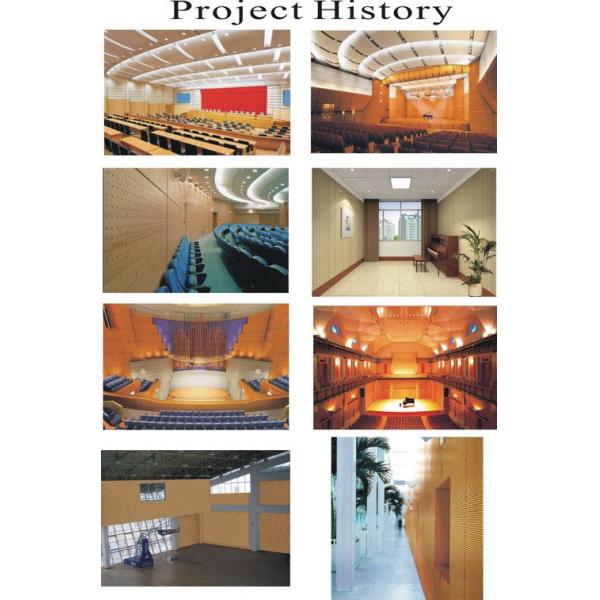 Project History